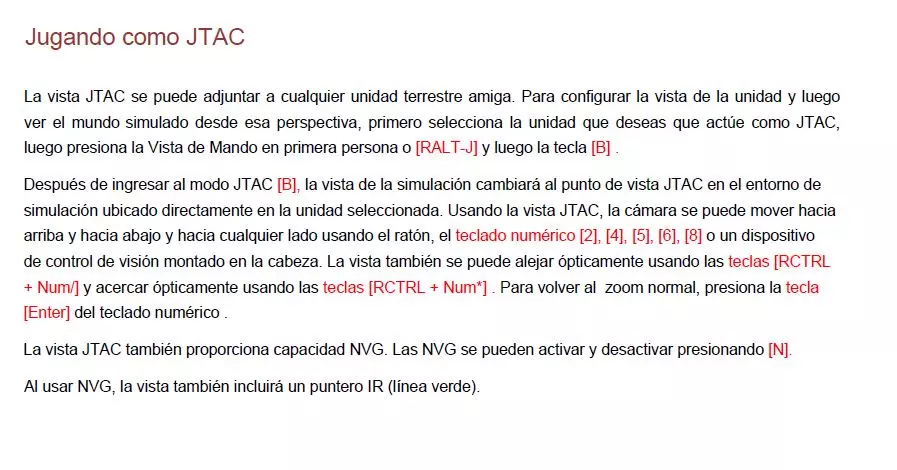 Jugando como JTAC

La vista JTAC se puede adjuntar a cualquier unidad terrestre amiga. Para configurar la vista de la unidad y luego ver el mundo simulado desde esa perspectiva, primero selecciona la unidad que deseas que actúe como JTAC, luego presiona la Vista de Mando en primera persona o [RALT-J] y luego la tecla [B] .

Después de ingresar al modo JTAC [B], la vista de la simulación cambiará al punto de vista JTAC en el entorno de simulación ubicado directamente en la unidad seleccionada. Usando la vista JTAC, la cámara se puede mover hacia arriba y hacia abajo y hacia cualquier lado usando el ratón, el teclado numérico [2], [4], [5], [6], [8] o un dispositivo de control de visión montado en la cabeza. La vista también se puede alejar ópticamente usando las teclas [RCTRL + Num/] y acercar ópticamente usando las teclas [RCTRL + Num*] . Para volver al zoom normal, presiona la tecla [Enter] del teclado numérico .

La vista JTAC también proporciona capacidad NVG. Las NVG se pueden activar y desactivar presionando [N].

Al usar NVG, la vista también incluirá un puntero IR (línea verde).